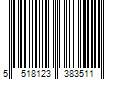 5 518123 383511